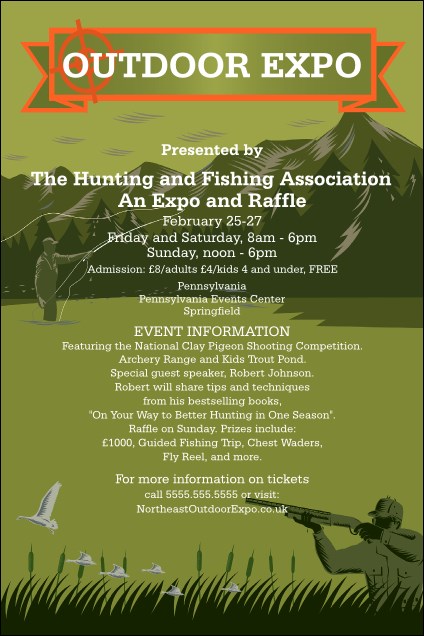 OUTDOOR EXPO

Presented by

The Hunting and Fishing Association
An Expo and Raffle

February 25-27
Friday and Saturday, 8am - 6pm
Sunday, noon - 6pm
Admission: £8/adults £4/kids 4 and under, FREE

Pennsylvania
Pennsylvania Events Center
Springfield

EVENT INFORMATION
Featuring the National Clay Pigeon Shooting Competition.
Archery Range and Kids Trout Pond.
Special guest speaker, Robert Johnson.
Robert will share tips and techniques
from his bestselling books,
"On Your Way to Better Hunting in One Season".
Raffle on Sunday. Prizes include:
£1000, Guided Fishing Trip, Chest Waders,
Fly Reel, and more.

For more information on tickets
call 5555.555.5555 or visit:
NortheastOutdoorExpo.co.uk